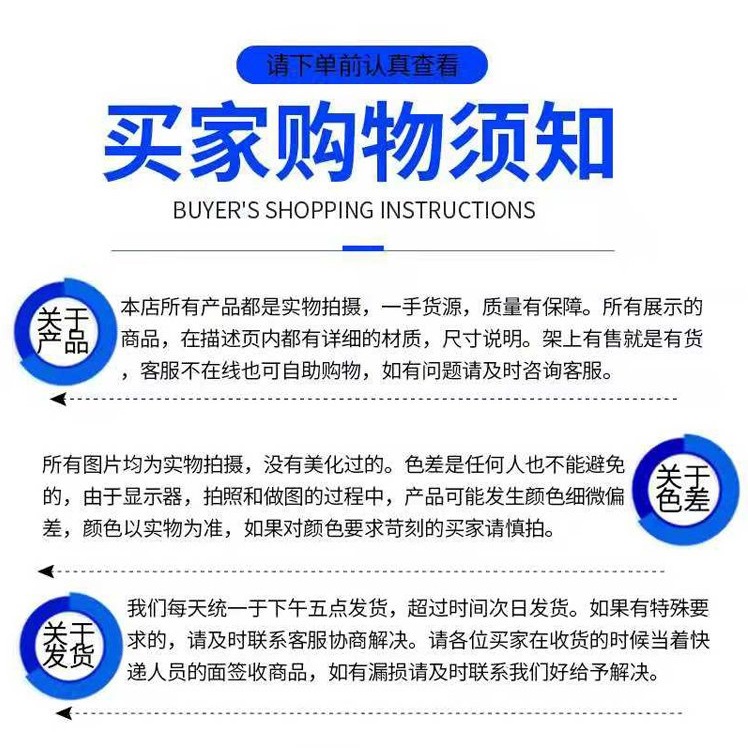 请下单前认真查看

买家购物须知

BUYER'S SHOPPING INSTRUCTIONS

关于产品

本店所有产品都是实物拍摄，一手货源，质量有保障。所有展示的商品，在描述页内都有详细的材质，尺寸说明。架上有售就是有货，客服不在线也可自助购物，如有问题请及时咨询客服。

所有图片均为实物拍摄，没有美化过的。色差是任何人也不能避免的，由于显示器，拍照和做图的过程中，产品可能发生颜色细微偏差，颜色以实物为准，如果对颜色要求苛刻的买家请慎拍。

关于色差

关于发货

我们每天统一于下午五点发货，超过时间次日发货。如果有特殊要求的，请及时联系客服协商解决。请各位买家在收货的时候当着快递人员的面签收商品，如有漏损请及时联系我们好给予解决。